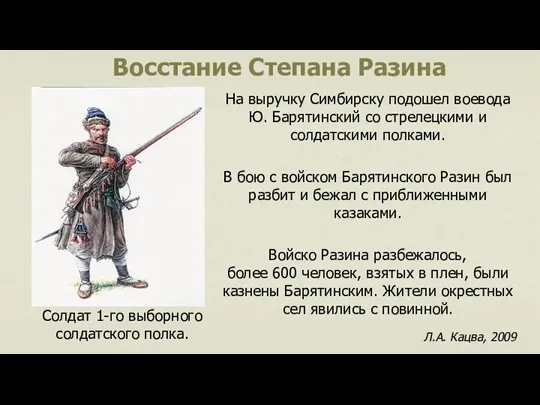 Восстание Степана Разина

На выручку Симбирску подошел воевода Ю. Барятинский со стрелецкими и солдатскими полками.

В бою с войском Барятинского Разин был разбит и бежал с приближенными казаками.

Войско Разина разбежалось, более 600 человек, взятых в плен, были казнены Барятинским. Жители окрестных сел явились с повинной.

Солдат 1-го выборного солдатского полка.

Л.А. Кацва, 2009